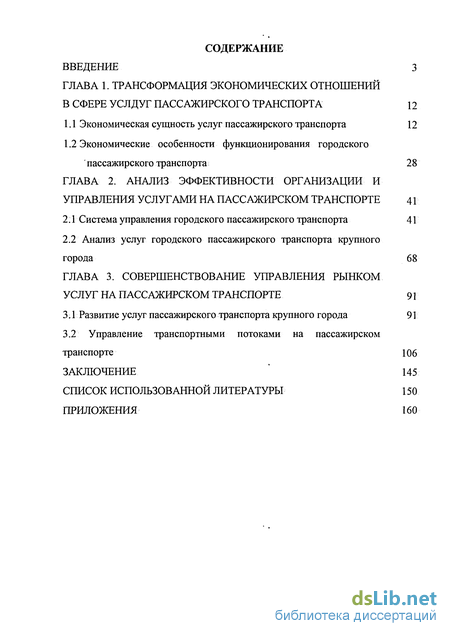 СОДЕРЖАНИЕ

ВВЕДЕНИЕ 3

ГЛАВА 1. ТРАНСФОРМАЦИЯ ЭКОНОМИЧЕСКИХ ОТНОШЕНИЙ В СФЕРЕ УСЛДУГ ПАССАЖИРСКОГО ТРАНСПОРТА 12

1.1 Экономическая сущность услуг пассажирского транспорта 12

1.2 Экономические особенности функционирования городского пассажирского транспорта 28

ГЛАВА 2. АНАЛИЗ ЭФФЕКТИВНОСТИ ОРГАНИЗАЦИИ И УПРАВЛЕНИЯ УСЛУГАМИ НА ПАССАЖИРСКОМ ТРАНСПОРТЕ 41

2.1 Система управления городского пассажирского транспорта 41

2.2 Анализ услуг городского пассажирского транспорта крупного города 68

ГЛАВА 3. СОВЕРШЕНСТВОВАНИЕ УПРАВЛЕНИЯ РЫНКОМ УСЛУГ НА ПАССАЖИРСКОМ ТРАНСПОРТЕ 91

3.1 Развитие услуг пассажирского транспорта крупного города 91

3.2 Управление транспортными потоками на пассажирском транспорте 106

ЗАКЛЮЧЕНИЕ 145

СПИСОК ИСПОЛЬЗОВАННОЙ ЛИТЕРАТУРЫ 150

ПРИЛОЖЕНИЯ 160

dsLib.net
библиотека диссертаций